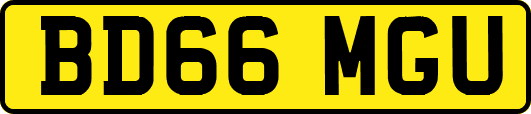 BD66 MGU